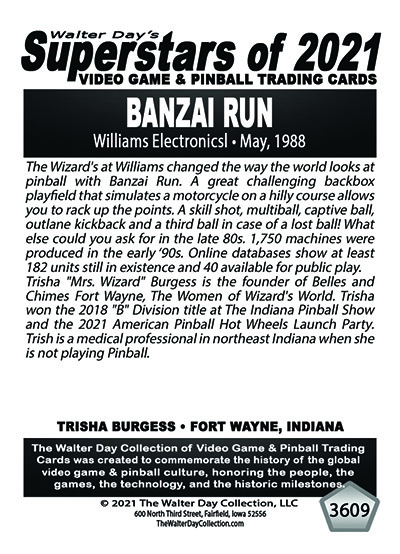 Walter Day's
Superstars of 2021
VIDEO GAME & PINBALL TRADING CARDS

BANZAI RUN
Williams Electronicsl • May, 1988

The Wizard's at Williams changed the way the world looks at pinball with Banzai Run. A great challenging backbox playfield that simulates a motorcycle on a hilly course allows you to rack up the points. A skill shot, multiball, captive ball, outlane kickback and a third ball in case of a lost ball! What else could you ask for in the late 80s. 1,750 machines were produced in the early '90s. Online databases show at least 182 units still in existence and 40 available for public play. Trisha "Mrs. Wizard" Burgess is the founder of Belles and Chimes Fort Wayne, The Women of Wizard's World. Trisha won the 2018 "B" Division title at The Indiana Pinball Show and the 2021 American Pinball Hot Wheels Launch Party. Trish is a medical professional in northeast Indiana when she is not playing Pinball.

TRISHA BURGESS • FORT WAYNE, INDIANA

The Walter Day Collection of Video Game & Pinball Trading Cards was created to commemorate the history of the global video game & pinball culture, honoring the people, the games, the technology, and the historic milestones.

© 2021 The Walter Day Collection, LLC
600 North Third Street, Fairfield, Iowa 52556
TheWalterDayCollection.com

3609